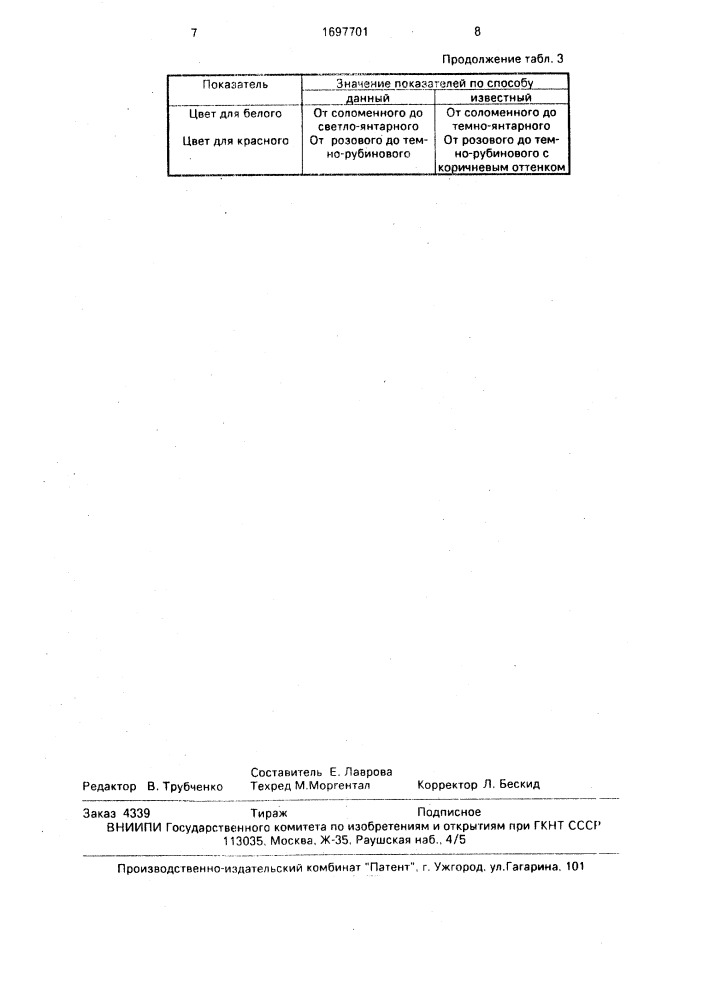 7 1697701 8

Продолжение табл. 3

| Показатель | Значение показателей по способу | |
|---|---|---|
| | данный | известный |
| Цвет для белого | От соломенного до светло-янтарного | От соломенного до темно-янтарного |
| Цвет для красного | От розового до темно-рубинового | От розового до темно-рубинового с коричневым оттенком |

Составитель Е. Лаврова
Редактор В. Трубченко Техред М.Моргентал Корректор Л. Бескид

Заказ 4339 Тираж Подписное
ВНИИПИ Государственного комитета по изобретениям и открытиям при ГКНТ СССР
113035, Москва, Ж-35, Раушская наб., 4/5

Производственно-издательский комбинат "Патент", г. Ужгород, ул.Гагарина, 101